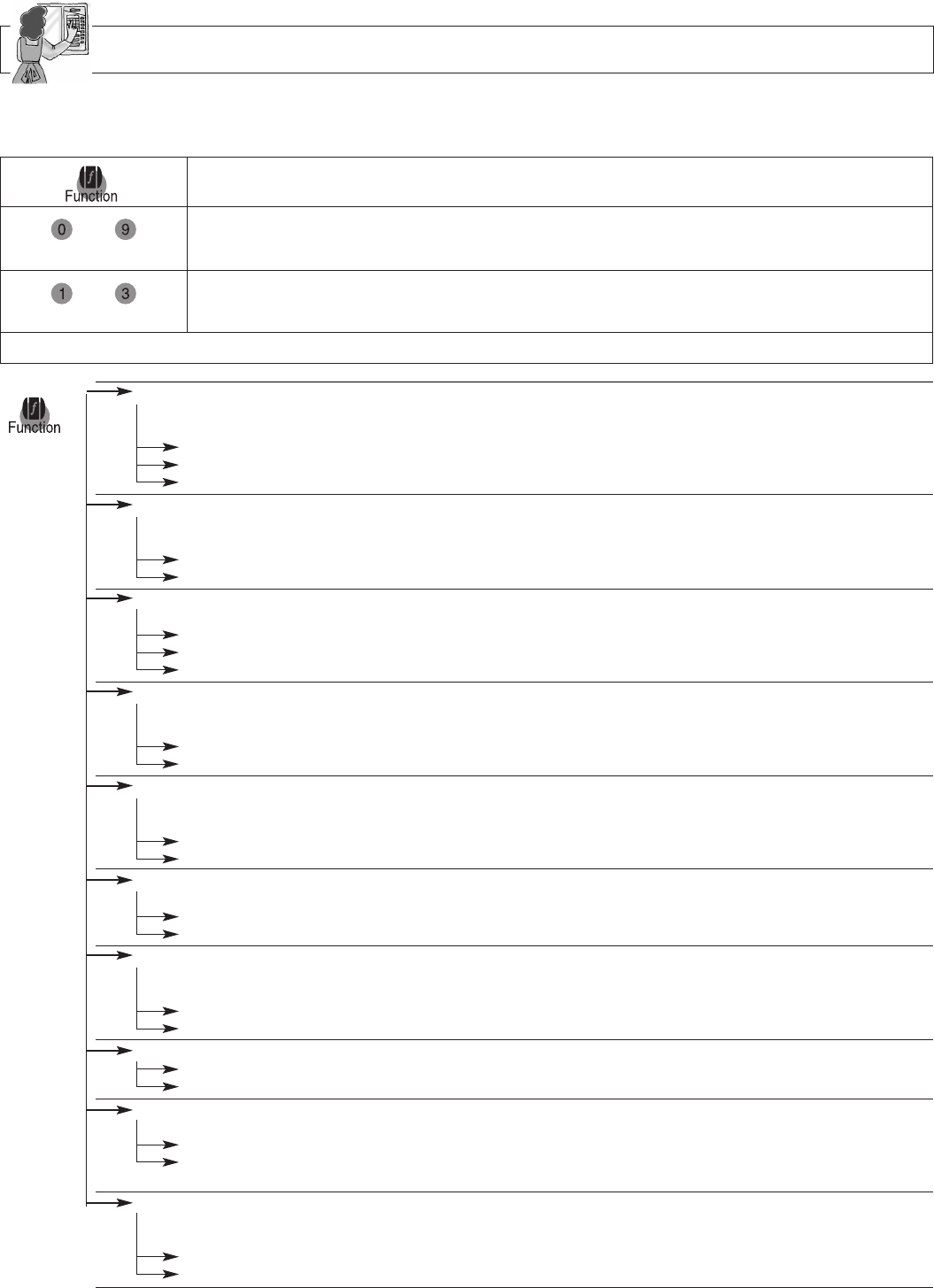 Function

0 9

1 3

Function